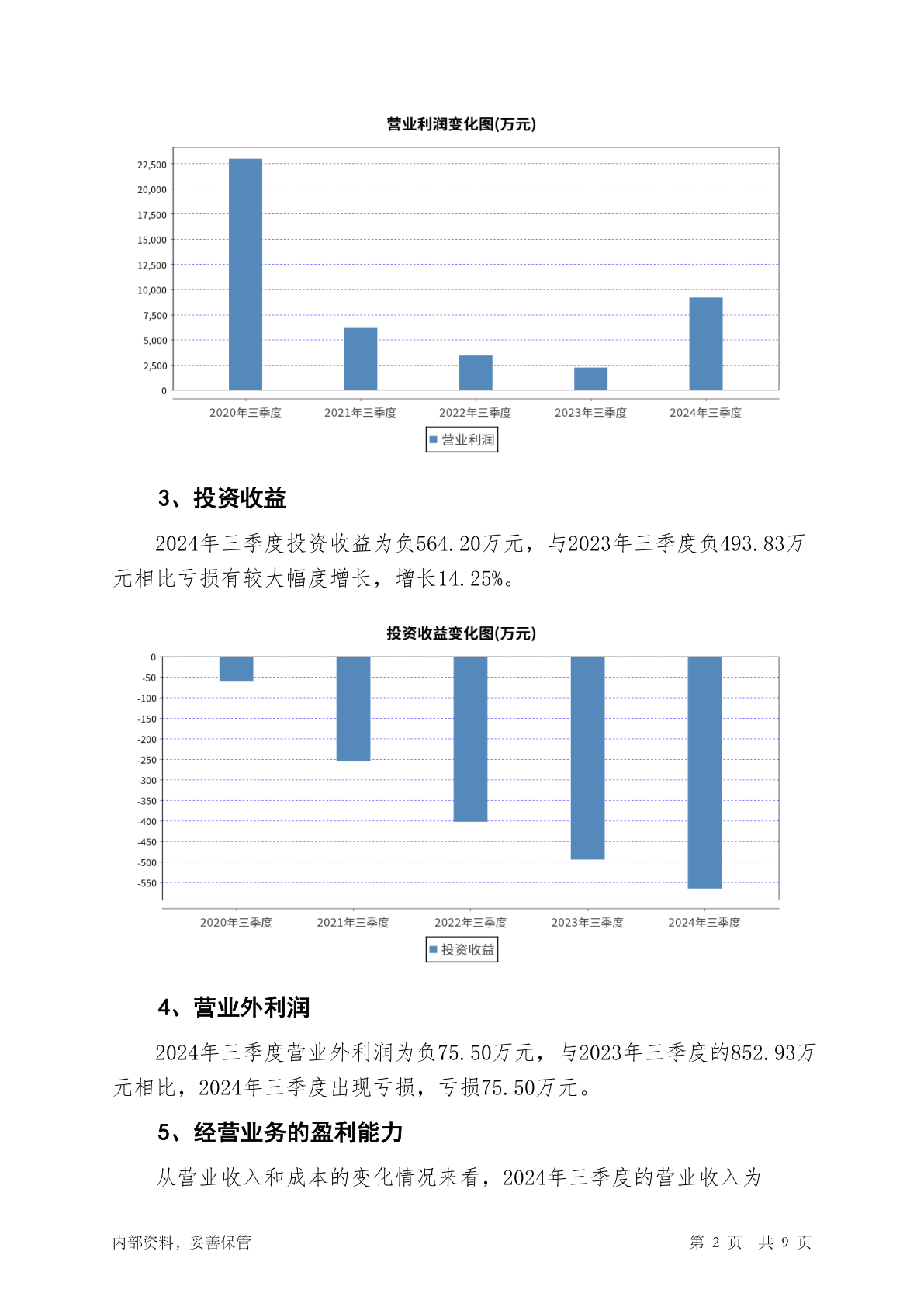 营业利润变化图(万元)

22,500
20,000
17,500
15,000
12,500
10,000
7,500
5,000
2,500
0

2020年三季度 2021年三季度 2022年三季度 2023年三季度 2024年三季度

营业利润

3、投资收益

2024年三季度投资收益为负564.20万元，与2023年三季度负493.83万元相比亏损有较大幅度增长，增长14.25%。

投资收益变化图(万元)

0
-50
-100
-150
-200
-250
-300
-350
-400
-450
-500
-550

2020年三季度 2021年三季度 2022年三季度 2023年三季度 2024年三季度

投资收益

4、营业外利润

2024年三季度营业外利润为负75.50万元，与2023年三季度的852.93万元相比，2024年三季度出现亏损，亏损75.50万元。

5、经营业务的盈利能力

从营业收入和成本的变化情况来看，2024年三季度的营业收入为

内部资料，妥善保管 第 2 页 共 9 页